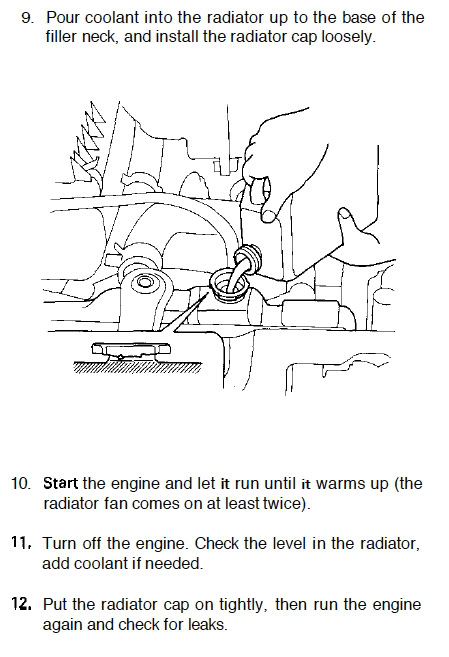 9. Pour coolant into the radiator up to the base of the filler neck, and install the radiator cap loosely.

10. Start the engine and let it run until it warms up (the radiator fan comes on at least twice).

11. Turn off the engine. Check the level in the radiator, add coolant if needed.

12. Put the radiator cap on tightly, then run the engine again and check for leaks.